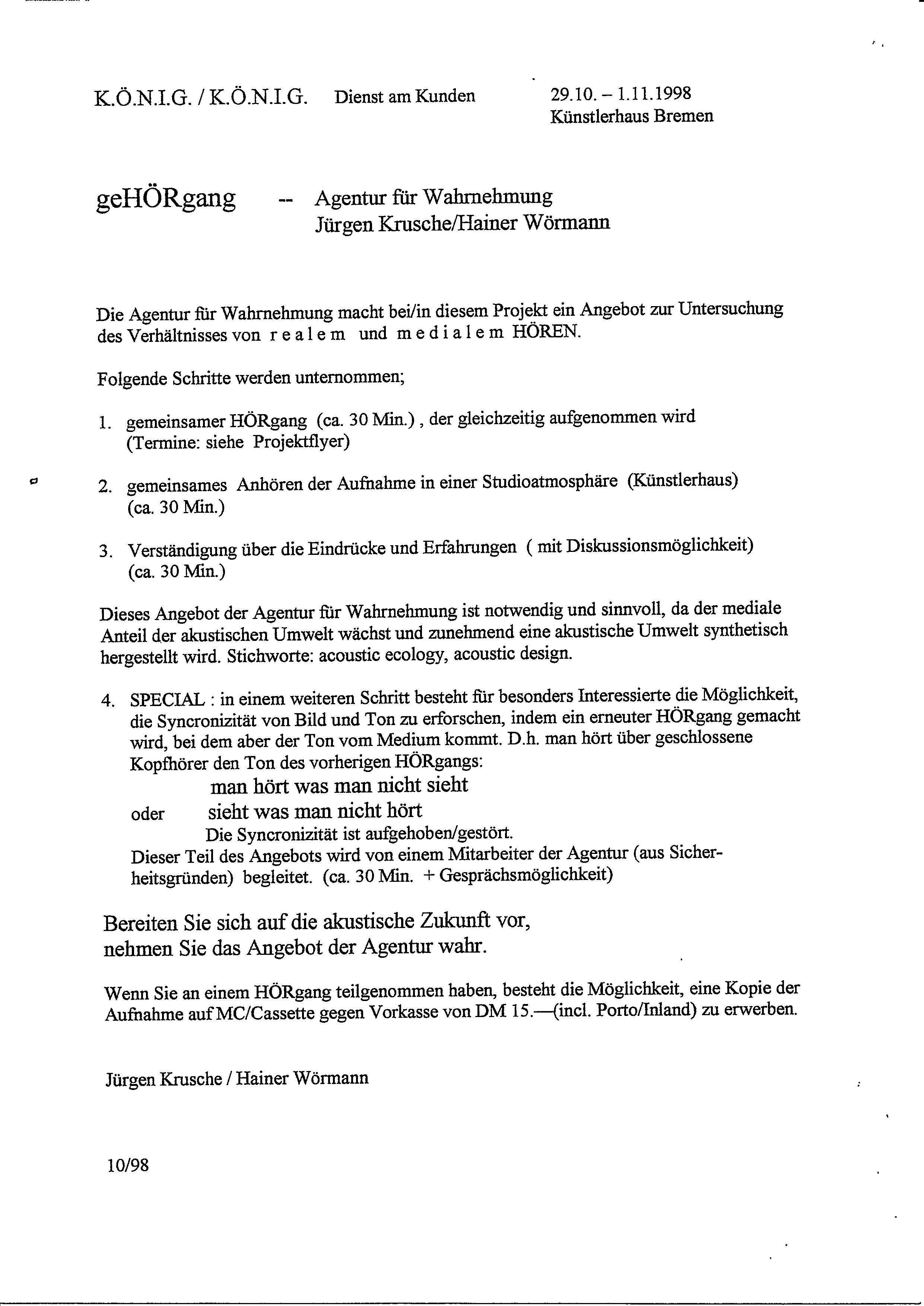 K.Ö.N.I.G. / K.Ö.N.I.G.    Dienst am Kunden    29.10. – 1.11.1998
Künstlerhaus Bremen

geHÖRgang -- Agentur für Wahrnehmung
Jürgen Krusche/Hainer Wörmann

Die Agentur für Wahrnehmung macht bei/in diesem Projekt ein Angebot zur Untersuchung des Verhältnisses von r e a l e m und m e d i a l e m HÖREN.

Folgende Schritte werden unternommen;

1. gemeinsamer HÖRgang (ca. 30 Min.) , der gleichzeitig aufgenommen wird (Termine: siehe Projektflyer)

2. gemeinsames Anhören der Aufnahme in einer Studioatmosphäre (Künstlerhaus) (ca. 30 Min.)

3. Verständigung über die Eindrücke und Erfahrungen ( mit Diskussionsmöglichkeit) (ca. 30 Min.)

Dieses Angebot der Agentur für Wahrnehmung ist notwendig und sinnvoll, da der mediale Anteil der akustischen Umwelt wächst und zunehmend eine akustische Umwelt synthetisch hergestellt wird. Stichworte: acoustic ecology, acoustic design.

4. SPECIAL : in einem weiteren Schritt besteht für besonders Interessierte die Möglichkeit, die Syncronizität von Bild und Ton zu erforschen, indem ein erneuter HÖRgang gemacht wird, bei dem aber der Ton vom Medium kommt. D.h. man hört über geschlossene Kopfhörer den Ton des vorherigen HÖRgangs:
man hört was man nicht sieht
oder sieht was man nicht hört
Die Syncronizität ist aufgehoben/gestört.
Dieser Teil des Angebots wird von einem Mitarbeiter der Agentur (aus Sicherheitsgründen) begleitet. (ca. 30 Min. + Gesprächsmöglichkeit)

Bereiten Sie sich auf die akustische Zukunft vor,
nehmen Sie das Angebot der Agentur wahr.

Wenn Sie an einem HÖRgang teilgenommen haben, besteht die Möglichkeit, eine Kopie der Aufnahme auf MC/Cassette gegen Vorkasse von DM 15.—(incl. Porto/Inland) zu erwerben.

Jürgen Krusche / Hainer Wörmann

10/98